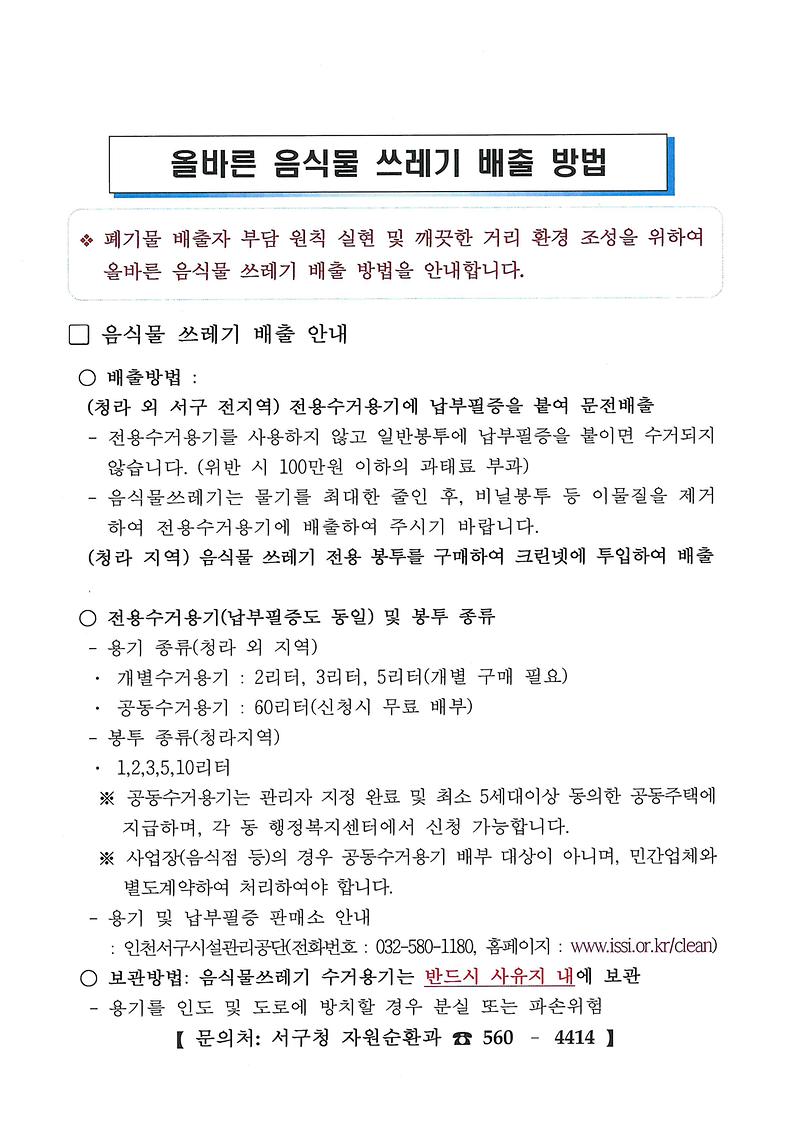 올바른 음식물 쓰레기 배출 방법

❖ 폐기물 배출자 부담 원칙 실현 및 깨끗한 거리 환경 조성을 위하여 올바른 음식물 쓰레기 배출 방법을 안내합니다.

☐ 음식물 쓰레기 배출 안내

○ 배출방법 :
(청라 외 서구 전지역) 전용수거용기에 납부필증을 붙여 문전배출
- 전용수거용기를 사용하지 않고 일반봉투에 납부필증을 붙이면 수거되지 않습니다. (위반 시 100만원 이하의 과태료 부과)
- 음식물쓰레기는 물기를 최대한 줄인 후, 비닐봉투 등 이물질을 제거하여 전용수거용기에 배출하여 주시기 바랍니다.
(청라 지역) 음식물 쓰레기 전용 봉투를 구매하여 크린넷에 투입하여 배출

○ 전용수거용기(납부필증도 동일) 및 봉투 종류
- 용기 종류(청라 외 지역)
· 개별수거용기 : 2리터, 3리터, 5리터(개별 구매 필요)
· 공동수거용기 : 60리터(신청시 무료 배부)
- 봉투 종류(청라지역)
· 1,2,3,5,10리터
※ 공동수거용기는 관리자 지정 완료 및 최소 5세대이상 동의한 공동주택에 지급하며, 각 동 행정복지센터에서 신청 가능합니다.
※ 사업장(음식점 등)의 경우 공동수거용기 배부 대상이 아니며, 민간업체와 별도계약하여 처리하여야 합니다.
- 용기 및 납부필증 판매소 안내
: 인천서구시설관리공단(전화번호 : 032-580-1180, 홈페이지 : www.issi.or.kr/clean)
○ 보관방법: 음식물쓰레기 수거용기는 반드시 사유지 내에 보관
- 용기를 인도 및 도로에 방치할 경우 분실 또는 파손위험
【 문의처: 서구청 자원순환과 ☎ 560 - 4414 】